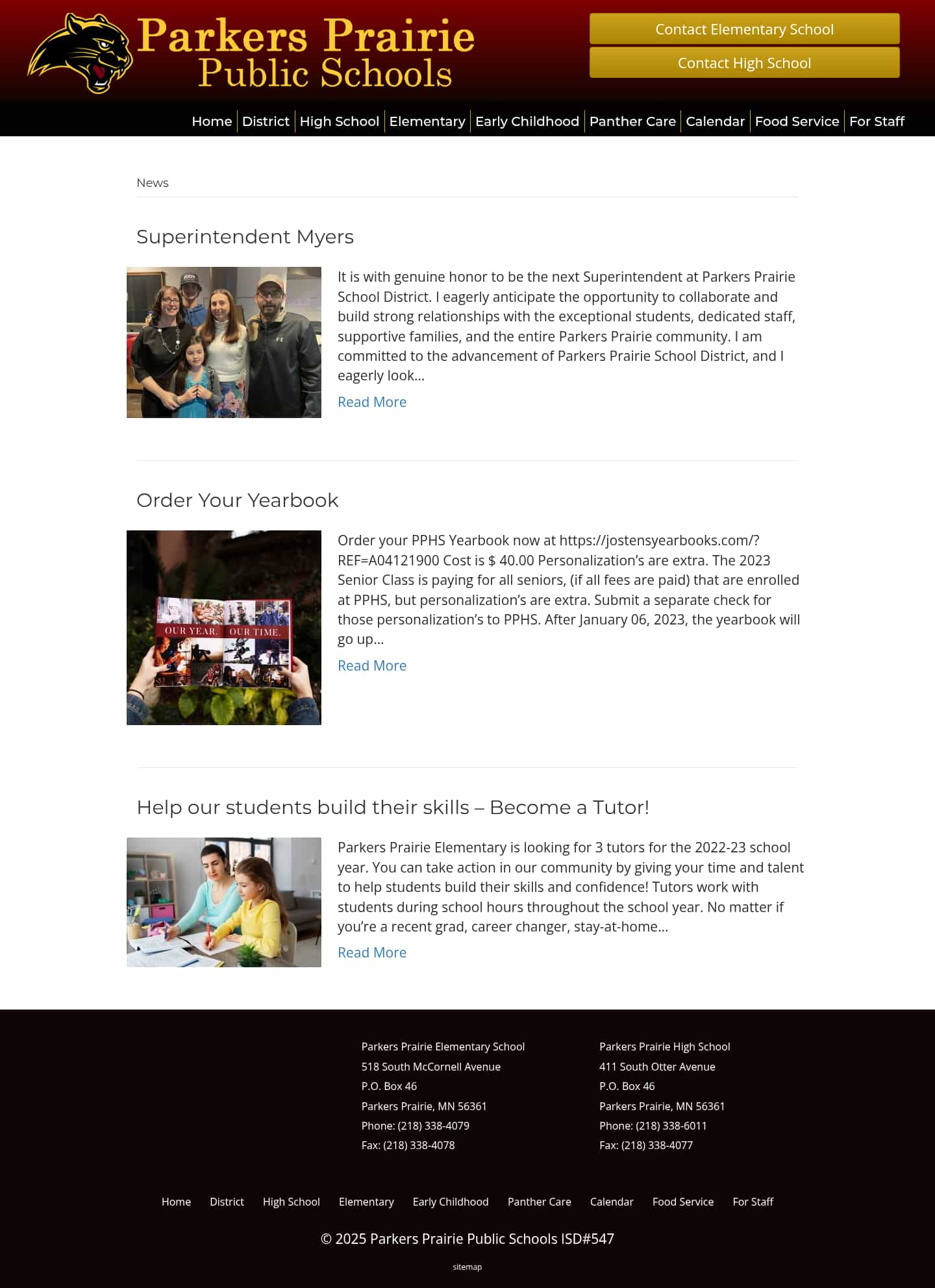 Parkers Prairie Public Schools

Contact Elementary School
Contact High School

Home | District | High School | Elementary | Early Childhood | Panther Care | Calendar | Food Service | For Staff

News

Superintendent Myers

It is with genuine honor to be the next Superintendent at Parkers Prairie School District. I eagerly anticipate the opportunity to collaborate and build strong relationships with the exceptional students, dedicated staff, supportive families, and the entire Parkers Prairie community. I am committed to the advancement of Parkers Prairie School District, and I eagerly look…

Read More

Order Your Yearbook

OUR YEAR. OUR TIME.

Order your PPHS Yearbook now at https://jostensyearbooks.com/?REF=A04121900 Cost is $ 40.00 Personalization's are extra. The 2023 Senior Class is paying for all seniors, (if all fees are paid) that are enrolled at PPHS, but personalization's are extra. Submit a separate check for those personalization's to PPHS. After January 06, 2023, the yearbook will go up…

Read More

Help our students build their skills – Become a Tutor!

Parkers Prairie Elementary is looking for 3 tutors for the 2022-23 school year. You can take action in our community by giving your time and talent to help students build their skills and confidence! Tutors work with students during school hours throughout the school year. No matter if you're a recent grad, career changer, stay-at-home…

Read More

Parkers Prairie Elementary School
518 South McCornell Avenue
P.O. Box 46
Parkers Prairie, MN 56361
Phone: (218) 338-4079
Fax: (218) 338-4078

Parkers Prairie High School
411 South Otter Avenue
P.O. Box 46
Parkers Prairie, MN 56361
Phone: (218) 338-6011
Fax: (218) 338-4077

Home District High School Elementary Early Childhood Panther Care Calendar Food Service For Staff

© 2025 Parkers Prairie Public Schools ISD#547

sitemap